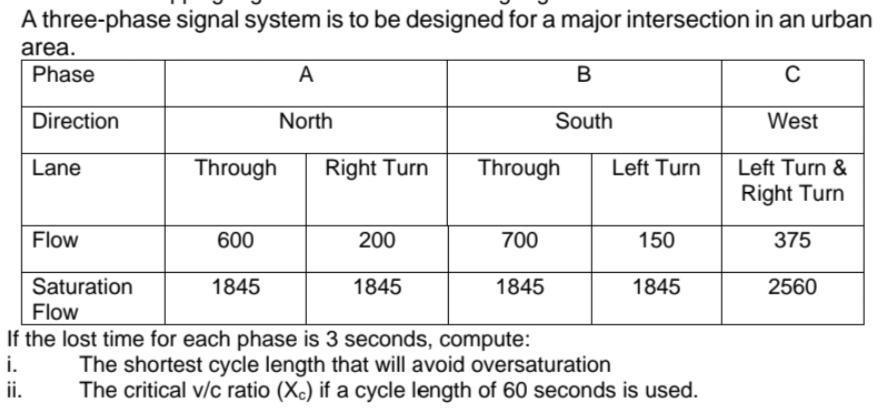 A three-phase signal system is to be designed for a major intersection in an urban area.

| Phase | A | | B | | C |
|---|---|---|---|---|---|
| Direction | North | | South | | West |
| Lane | Through | Right Turn | Through | Left Turn | Left Turn & Right Turn |
| Flow | 600 | 200 | 700 | 150 | 375 |
| Saturation Flow | 1845 | 1845 | 1845 | 1845 | 2560 |

If the lost time for each phase is 3 seconds, compute:

i. The shortest cycle length that will avoid oversaturation

ii. The critical v/c ratio ($X_c$) if a cycle length of 60 seconds is used.